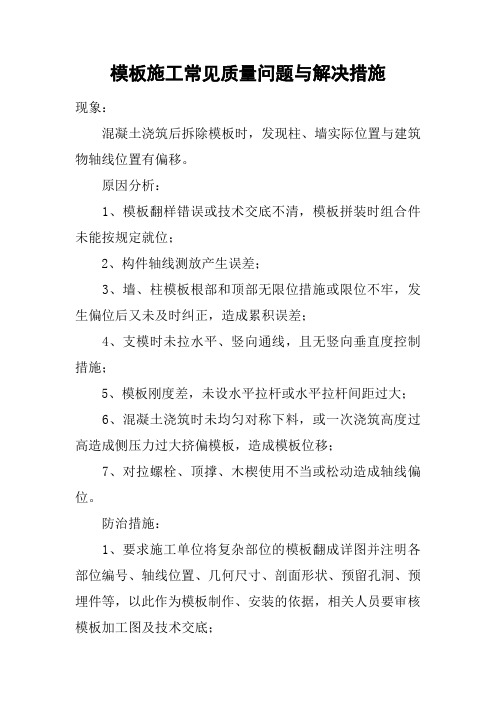 模板施工常见质量问题与解决措施

现象：

混凝土浇筑后拆除模板时，发现柱、墙实际位置与建筑物轴线位置有偏移。

原因分析：

1、模板翻样错误或技术交底不清，模板拼装时组合件未能按规定就位；

2、构件轴线测放产生误差；

3、墙、柱模板根部和顶部无限位措施或限位不牢，发生偏位后又未及时纠正，造成累积误差；

4、支模时未拉水平、竖向通线，且无竖向垂直度控制措施；

5、模板刚度差，未设水平拉杆或水平拉杆间距过大；

6、混凝土浇筑时未均匀对称下料，或一次浇筑高度过高造成侧压力过大挤偏模板，造成模板位移；

7、对拉螺栓、顶撑、木楔使用不当或松动造成轴线偏位。

防治措施：

1、要求施工单位将复杂部位的模板翻成详图并注明各部位编号、轴线位置、几何尺寸、剖面形状、预留孔洞、预埋件等，以此作为模板制作、安装的依据，相关人员要审核模板加工图及技术交底；